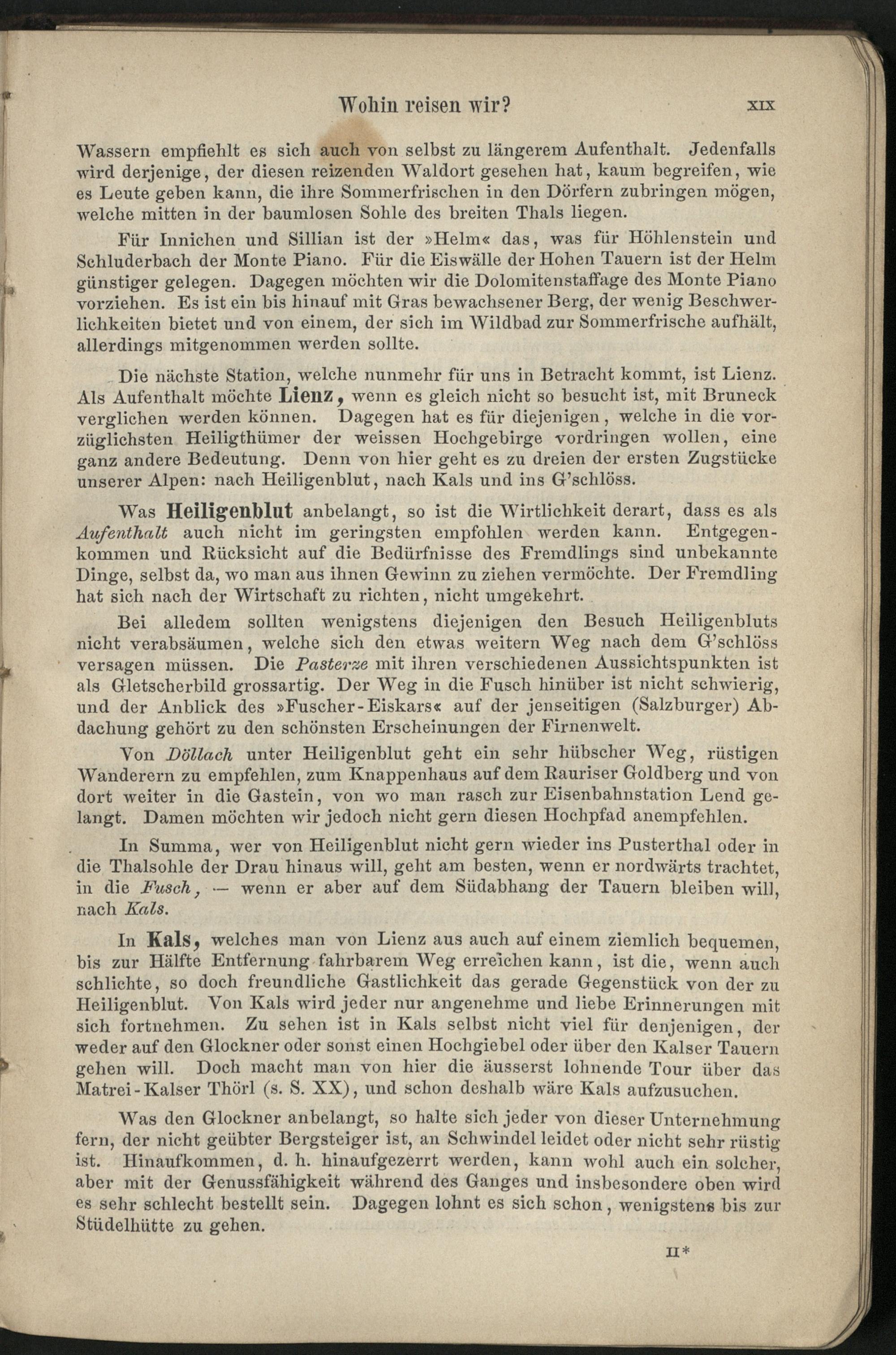 Wohin reisen wir? XIX

Wassern empfiehlt es sich auch von selbst zu längerem Aufenthalt. Jedenfalls wird derjenige, der diesen reizenden Waldort gesehen hat, kaum begreifen, wie es Leute geben kann, die ihre Sommerfrischen in den Dörfern zubringen mögen, welche mitten in der baumlosen Sohle des breiten Thals liegen.

Für Innichen und Sillian ist der »Helm« das, was für Höhlenstein und Schluderbach der Monte Piano. Für die Eiswälle der Hohen Tauern ist der Helm günstiger gelegen. Dagegen möchten wir die Dolomitenstaffage des Monte Piano vorziehen. Es ist ein bis hinauf mit Gras bewachsener Berg, der wenig Beschwerlichkeiten bietet und von einem, der sich im Wildbad zur Sommerfrische aufhält, allerdings mitgenommen werden sollte.

Die nächste Station, welche nunmehr für uns in Betracht kommt, ist Lienz. Als Aufenthalt möchte Lienz, wenn es gleich nicht so besucht ist, mit Bruneck verglichen werden können. Dagegen hat es für diejenigen, welche in die vorzüglichsten Heiligthümer der weissen Hochgebirge vordringen wollen, eine ganz andere Bedeutung. Denn von hier geht es zu dreien der ersten Zugstücke unserer Alpen: nach Heiligenblut, nach Kals und ins G'schlöss.

Was Heiligenblut anbelangt, so ist die Wirtlichkeit derart, dass es als Aufenthalt auch nicht im geringsten empfohlen werden kann. Entgegenkommen und Rücksicht auf die Bedürfnisse des Fremdlings sind unbekannte Dinge, selbst da, wo man aus ihnen Gewinn zu ziehen vermöchte. Der Fremdling hat sich nach der Wirtschaft zu richten, nicht umgekehrt.

Bei alledem sollten wenigstens diejenigen den Besuch Heiligenbluts nicht verabsäumen, welche sich den etwas weitern Weg nach dem G'schlöss versagen müssen. Die Pasterze mit ihren verschiedenen Aussichtspunkten ist als Gletscherbild grossartig. Der Weg in die Fusch hinüber ist nicht schwierig, und der Anblick des »Fuscher-Eiskars« auf der jenseitigen (Salzburger) Abdachung gehört zu den schönsten Erscheinungen der Firnenwelt.

Von Döllach unter Heiligenblut geht ein sehr hübscher Weg, rüstigen Wanderern zu empfehlen, zum Knappenhaus auf dem Rauriser Goldberg und von dort weiter in die Gastein, von wo man rasch zur Eisenbahnstation Lend gelangt. Damen möchten wir jedoch nicht gern diesen Hochpfad anempfehlen.

In Summa, wer von Heiligenblut nicht gern wieder ins Pusterthal oder in die Thalsohle der Drau hinaus will, geht am besten, wenn er nordwärts trachtet, in die Fusch, — wenn er aber auf dem Südabhang der Tauern bleiben will, nach Kals.

In Kals, welches man von Lienz aus auch auf einem ziemlich bequemen, bis zur Hälfte Entfernung fahrbarem Weg erreichen kann, ist die, wenn auch schlichte, so doch freundliche Gastlichkeit das gerade Gegenstück von der zu Heiligenblut. Von Kals wird jeder nur angenehme und liebe Erinnerungen mit sich fortnehmen. Zu sehen ist in Kals selbst nicht viel für denjenigen, der weder auf den Glockner oder sonst einen Hochgiebel oder über den Kalser Tauern gehen will. Doch macht man von hier die äusserst lohnende Tour über das Matrei-Kalser Thörl (s. S. XX), und schon deshalb wäre Kals aufzusuchen.

Was den Glockner anbelangt, so halte sich jeder von dieser Unternehmung fern, der nicht geübter Bergsteiger ist, an Schwindel leidet oder nicht sehr rüstig ist. Hinaufkommen, d. h. hinaufgezerrt werden, kann wohl auch ein solcher, aber mit der Genussfähigkeit während des Ganges und insbesondere oben wird es sehr schlecht bestellt sein. Dagegen lohnt es sich schon, wenigstens bis zur Stüdelhütte zu gehen.

II*